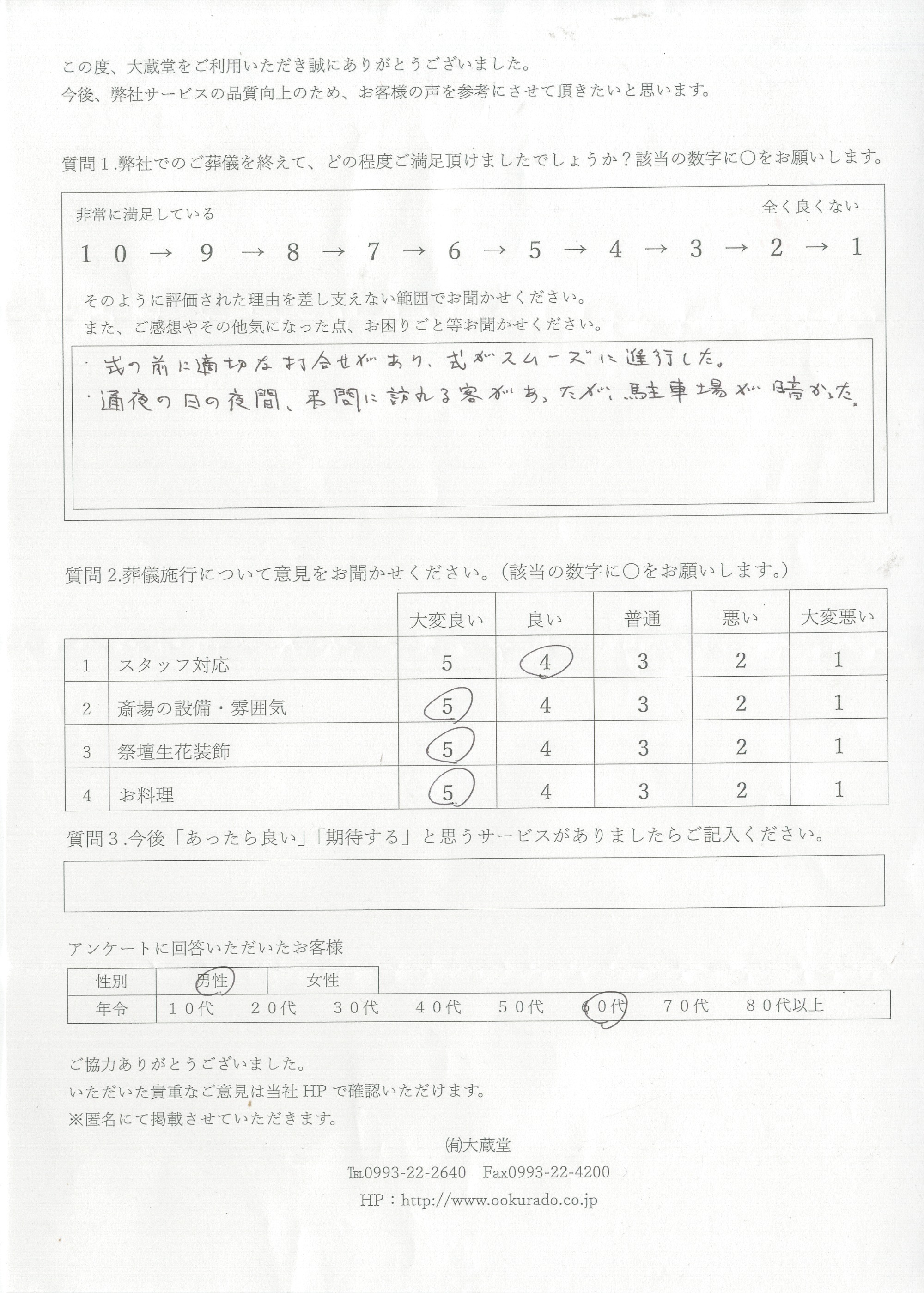 この度、大蔵堂をご利用いただき誠にありがとうございました。
今後、弊社サービスの品質向上のため、お客様の声を参考にさせて頂きたいと思います。

質問１.弊社でのご葬儀を終えて、どの程度ご満足頂けましたでしょうか？該当の数字に○をお願いします。

非常に満足している　　　　　　　　　　　　　　　　　　　　全く良くない

１０ → ９ → ８ → ７ → ６ → ５ → ４ → ３ → ２ → １

そのように評価された理由を差し支えない範囲でお聞かせください。
また、ご感想やその他気になった点、お困りごと等お聞かせください。

・式の前に適切な打合せがあり、式がスムーズに進行した。
・通夜の日の夜間、弔問に訪れる客があったが、駐車場が暗かった。

質問2.葬儀施行について意見をお聞かせください。（該当の数字に○をお願いします。）

| | | 大変良い | 良い | 普通 | 悪い | 大変悪い |
|---|---|---|---|---|---|---|
| 1 | スタッフ対応 | 5 | 4 | 3 | 2 | 1 |
| 2 | 斎場の設備・雰囲気 | 5 | 4 | 3 | 2 | 1 |
| 3 | 祭壇生花装飾 | 5 | 4 | 3 | 2 | 1 |
| 4 | お料理 | 5 | 4 | 3 | 2 | 1 |

質問３.今後「あったら良い」「期待する」と思うサービスがありましたらご記入ください。

アンケートに回答いただいたお客様

| 性別 | 男性 | 女性 |
|---|---|---|
| 年令 | １０代　２０代　３０代　４０代　５０代　６０代　７０代　８０代以上 | |

ご協力ありがとうございました。
いただいた貴重なご意見は当社HPで確認いただけます。
※匿名にて掲載させていただきます。

㈲大蔵堂
TEL0993-22-2640　Fax0993-22-4200
HP：http://www.ookurado.co.jp